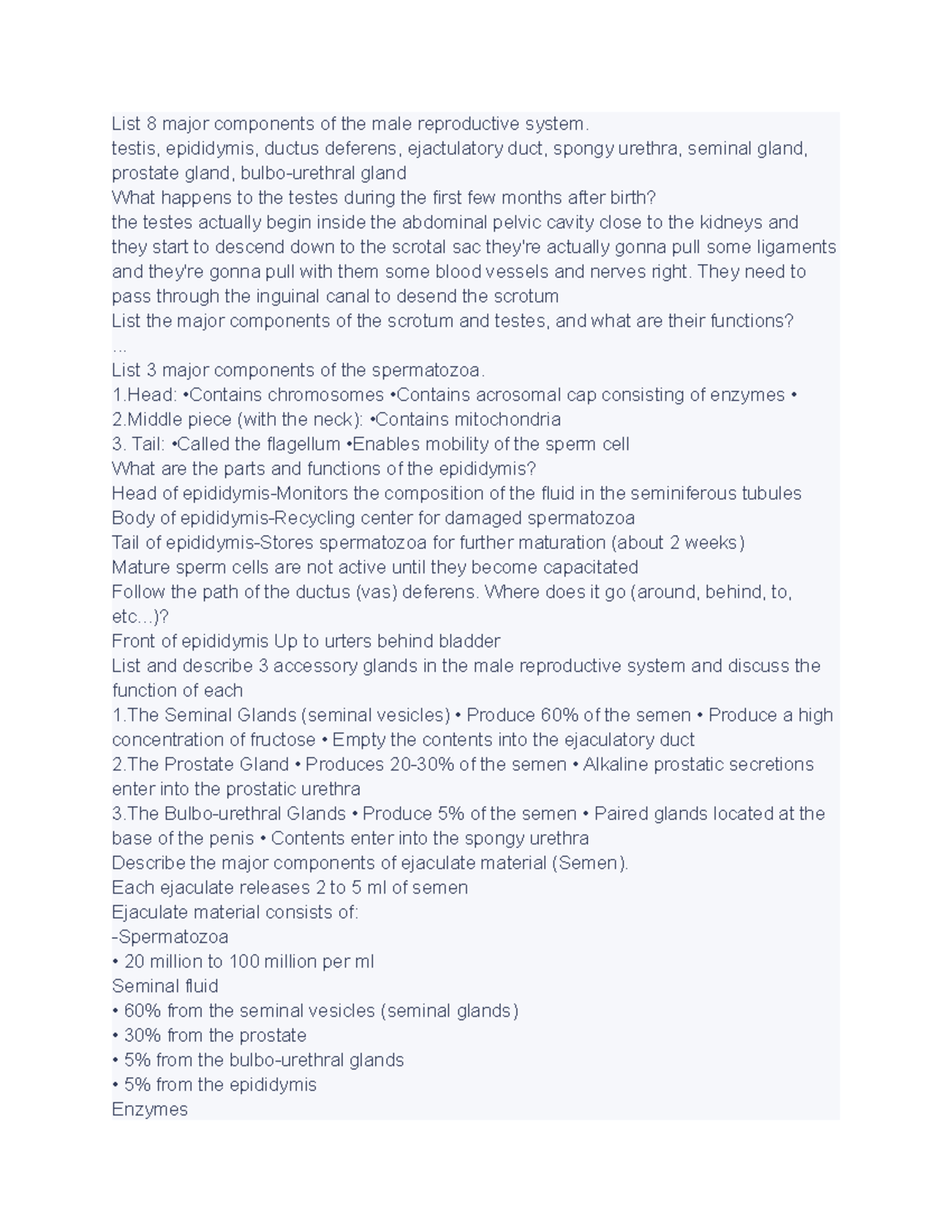 List 8 major components of the male reproductive system.
testis, epididymis, ductus deferens, ejactulatory duct, spongy urethra, seminal gland, prostate gland, bulbo-urethral gland
What happens to the testes during the first few months after birth?
the testes actually begin inside the abdominal pelvic cavity close to the kidneys and they start to descend down to the scrotal sac they're actually gonna pull some ligaments and they're gonna pull with them some blood vessels and nerves right. They need to pass through the inguinal canal to desend the scrotum
List the major components of the scrotum and testes, and what are their functions?
...
List 3 major components of the spermatozoa.
1.Head: •Contains chromosomes •Contains acrosomal cap consisting of enzymes •
2.Middle piece (with the neck): •Contains mitochondria
3. Tail: •Called the flagellum •Enables mobility of the sperm cell
What are the parts and functions of the epididymis?
Head of epididymis-Monitors the composition of the fluid in the seminiferous tubules
Body of epididymis-Recycling center for damaged spermatozoa
Tail of epididymis-Stores spermatozoa for further maturation (about 2 weeks)
Mature sperm cells are not active until they become capacitated
Follow the path of the ductus (vas) deferens. Where does it go (around, behind, to, etc...)?
Front of epididymis Up to urters behind bladder
List and describe 3 accessory glands in the male reproductive system and discuss the function of each
1.The Seminal Glands (seminal vesicles) • Produce 60% of the semen • Produce a high concentration of fructose • Empty the contents into the ejaculatory duct
2.The Prostate Gland • Produces 20-30% of the semen • Alkaline prostatic secretions enter into the prostatic urethra
3.The Bulbo-urethral Glands • Produce 5% of the semen • Paired glands located at the base of the penis • Contents enter into the spongy urethra
Describe the major components of ejaculate material (Semen).
Each ejaculate releases 2 to 5 ml of semen
Ejaculate material consists of:
-Spermatozoa
• 20 million to 100 million per ml
Seminal fluid
• 60% from the seminal vesicles (seminal glands)
• 30% from the prostate
• 5% from the bulbo-urethral glands
• 5% from the epididymis
Enzymes